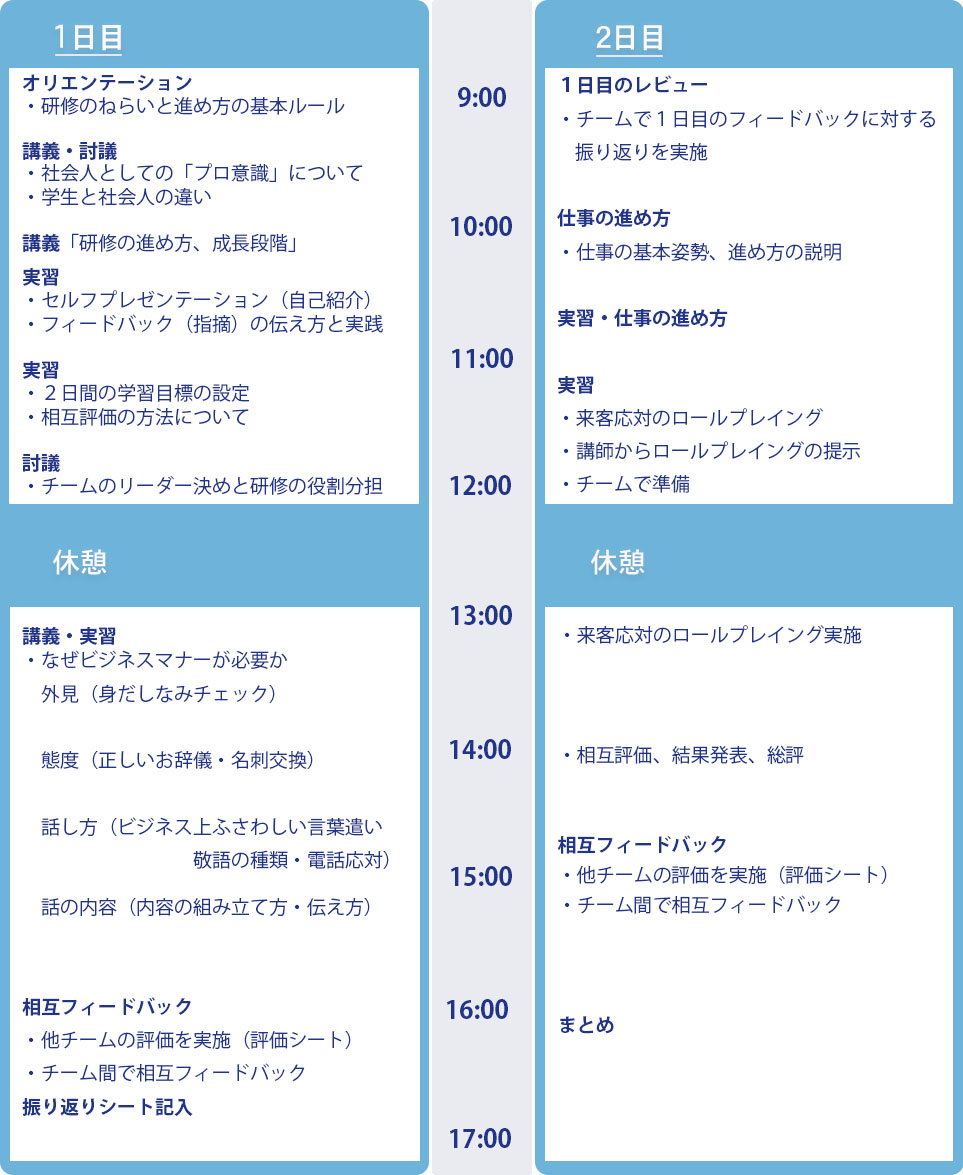 1日目

オリエンテーション
・研修のねらいと進め方の基本ルール

講義・討議
・社会人としての「プロ意識」について
・学生と社会人の違い

講義「研修の進め方、成長段階」

実習
・セルフプレゼンテーション（自己紹介）
・フィードバック（指摘）の伝え方と実践

実習
・２日間の学習目標の設定
・相互評価の方法について

討議
・チームのリーダー決めと研修の役割分担

休憩

講義・実習
・なぜビジネスマナーが必要か
外見（身だしなみチェック）

態度（正しいお辞儀・名刺交換）

話し方（ビジネス上ふさわしい言葉遣い
敬語の種類・電話応対）

話の内容（内容の組み立て方・伝え方）

相互フィードバック
・他チームの評価を実施（評価シート）
・チーム間で相互フィードバック
振り返りシート記入

9:00
10:00
11:00
12:00
13:00
14:00
15:00
16:00
17:00

2日目

１日目のレビュー
・チームで１日目のフィードバックに対する振り返りを実施

仕事の進め方
・仕事の基本姿勢、進め方の説明

実習・仕事の進め方

実習
・来客応対のロールプレイング
・講師からロールプレイングの提示
・チームで準備

休憩

・来客応対のロールプレイング実施

・相互評価、結果発表、総評

相互フィードバック
・他チームの評価を実施（評価シート）
・チーム間で相互フィードバック

まとめ